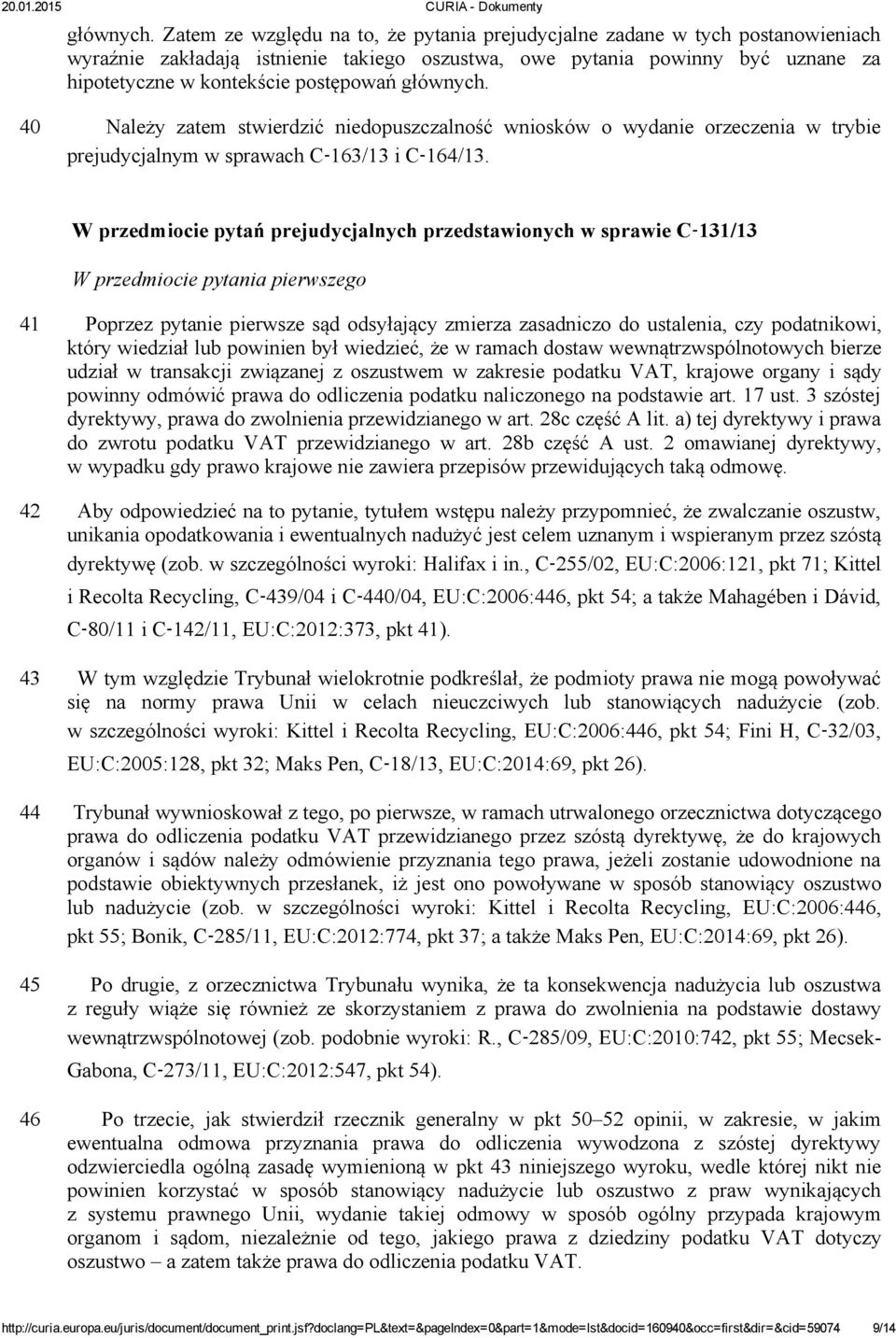 20.01.2015 CURIA - Dokumenty

głównych. Zatem ze względu na to, że pytania prejudycjalne zadane w tych postanowieniach wyraźnie zakładają istnienie takiego oszustwa, owe pytania powinny być uznane za hipotetyczne w kontekście postępowań głównych.

40 Należy zatem stwierdzić niedopuszczalność wniosków o wydanie orzeczenia w trybie prejudycjalnym w sprawach C‑163/13 i C‑164/13.

W przedmiocie pytań prejudycjalnych przedstawionych w sprawie C‑131/13

W przedmiocie pytania pierwszego

41 Poprzez pytanie pierwsze sąd odsyłający zmierza zasadniczo do ustalenia, czy podatnikowi, który wiedział lub powinien był wiedzieć, że w ramach dostaw wewnątrzwspólnotowych bierze udział w transakcji związanej z oszustwem w zakresie podatku VAT, krajowe organy i sądy powinny odmówić prawa do odliczenia podatku naliczonego na podstawie art. 17 ust. 3 szóstej dyrektywy, prawa do zwolnienia przewidzianego w art. 28c część A lit. a) tej dyrektywy i prawa do zwrotu podatku VAT przewidzianego w art. 28b część A ust. 2 omawianej dyrektywy, w wypadku gdy prawo krajowe nie zawiera przepisów przewidujących taką odmowę.

42 Aby odpowiedzieć na to pytanie, tytułem wstępu należy przypomnieć, że zwalczanie oszustw, unikania opodatkowania i ewentualnych nadużyć jest celem uznanym i wspieranym przez szóstą dyrektywę (zob. w szczególności wyroki: Halifax i in., C‑255/02, EU:C:2006:121, pkt 71; Kittel i Recolta Recycling, C‑439/04 i C‑440/04, EU:C:2006:446, pkt 54; a także Mahagében i Dávid, C‑80/11 i C‑142/11, EU:C:2012:373, pkt 41).

43 W tym względzie Trybunał wielokrotnie podkreślał, że podmioty prawa nie mogą powoływać się na normy prawa Unii w celach nieuczciwych lub stanowiących nadużycie (zob. w szczególności wyroki: Kittel i Recolta Recycling, EU:C:2006:446, pkt 54; Fini H, C‑32/03, EU:C:2005:128, pkt 32; Maks Pen, C‑18/13, EU:C:2014:69, pkt 26).

44 Trybunał wywnioskował z tego, po pierwsze, w ramach utrwalonego orzecznictwa dotyczącego prawa do odliczenia podatku VAT przewidzianego przez szóstą dyrektywę, że do krajowych organów i sądów należy odmówienie przyznania tego prawa, jeżeli zostanie udowodnione na podstawie obiektywnych przesłanek, iż jest ono powoływane w sposób stanowiący oszustwo lub nadużycie (zob. w szczególności wyroki: Kittel i Recolta Recycling, EU:C:2006:446, pkt 55; Bonik, C‑285/11, EU:C:2012:774, pkt 37; a także Maks Pen, EU:C:2014:69, pkt 26).

45 Po drugie, z orzecznictwa Trybunału wynika, że ta konsekwencja nadużycia lub oszustwa z reguły wiąże się również ze skorzystaniem z prawa do zwolnienia na podstawie dostawy wewnątrzwspólnotowej (zob. podobnie wyroki: R., C‑285/09, EU:C:2010:742, pkt 55; Mecsek-Gabona, C‑273/11, EU:C:2012:547, pkt 54).

46 Po trzecie, jak stwierdził rzecznik generalny w pkt 50–52 opinii, w zakresie, w jakim ewentualna odmowa przyznania prawa do odliczenia wywodzona z szóstej dyrektywy odzwierciedla ogólną zasadę wymienioną w pkt 43 niniejszego wyroku, wedle której nikt nie powinien korzystać w sposób stanowiący nadużycie lub oszustwo z praw wynikających z systemu prawnego Unii, wydanie takiej odmowy w sposób ogólny przypada krajowym organom i sądom, niezależnie od tego, jakiego prawa z dziedziny podatku VAT dotyczy oszustwo – a zatem także prawa do odliczenia podatku VAT.

http://curia.europa.eu/juris/document/document_print.jsf?doclang=PL&text=&pageIndex=0&part=1&mode=lst&docid=160940&occ=first&dir=&cid=59074 9/14